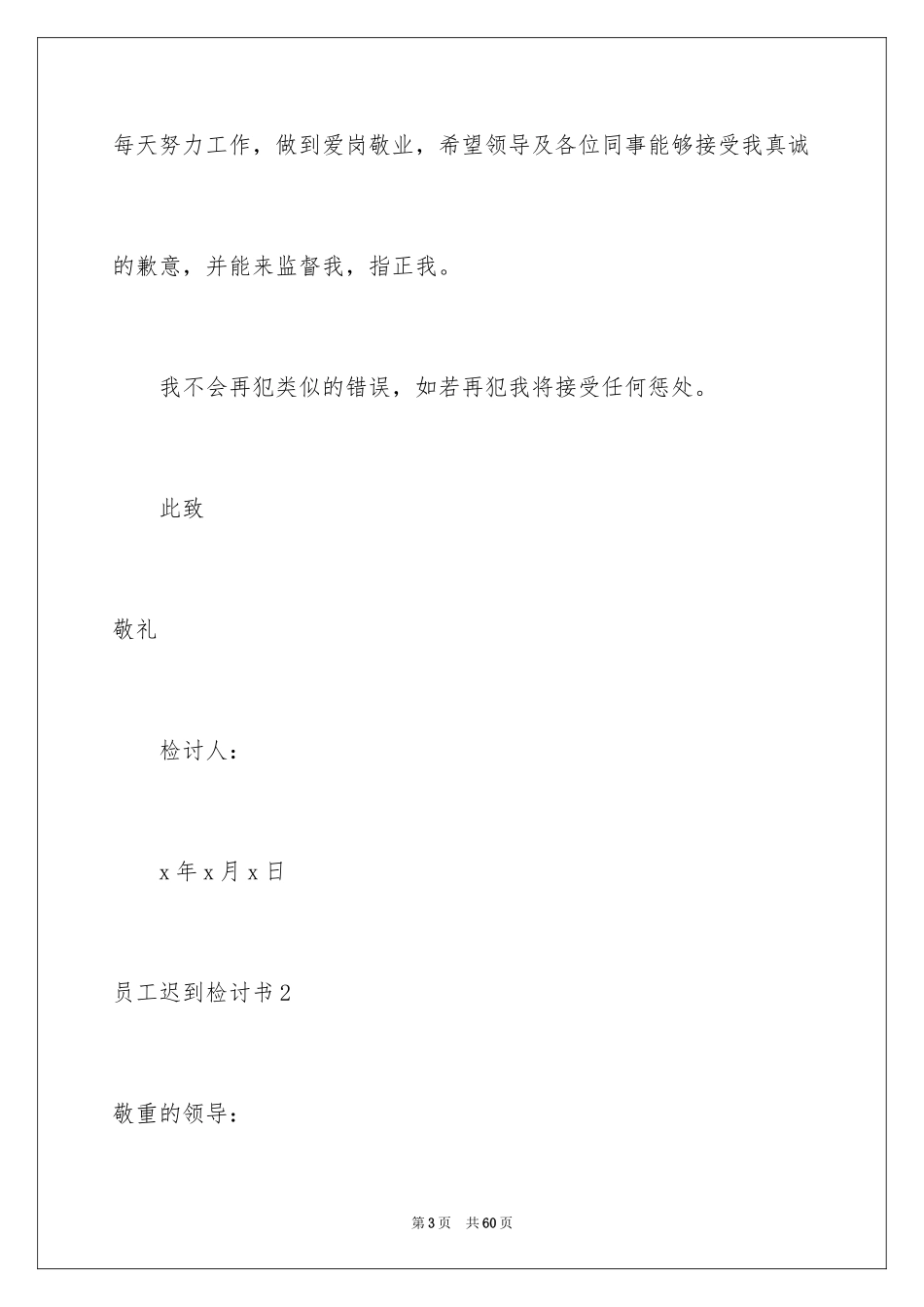 每天努力工作，做到爱岗敬业，希望领导及各位同事能够接受我真诚的歉意，并能来监督我，指正我。

我不会再犯类似的错误，如若再犯我将接受任何惩处。

此致

敬礼

检讨人：

x 年 x 月 x 日

员工迟到检讨书 2

敬重的领导：

第 3 页 共 60 页